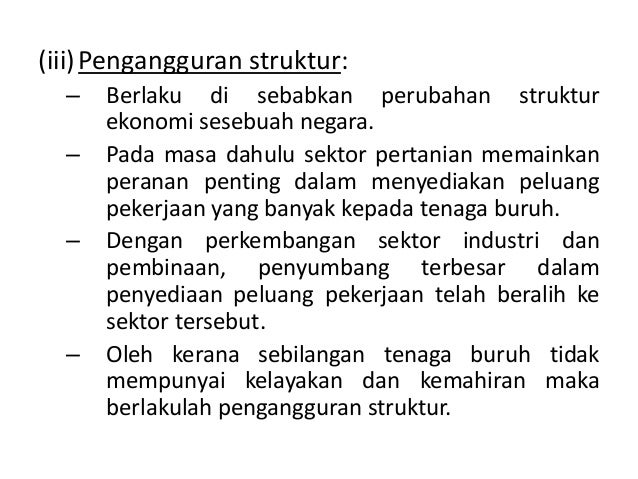 (iii) Pengangguran struktur:

– Berlaku di sebabkan perubahan struktur ekonomi sesebuah negara.
– Pada masa dahulu sektor pertanian memainkan peranan penting dalam menyediakan peluang pekerjaan yang banyak kepada tenaga buruh.
– Dengan perkembangan sektor industri dan pembinaan, penyumbang terbesar dalam penyediaan peluang pekerjaan telah beralih ke sektor tersebut.
– Oleh kerana sebilangan tenaga buruh tidak mempunyai kelayakan dan kemahiran maka berlakulah pengangguran struktur.